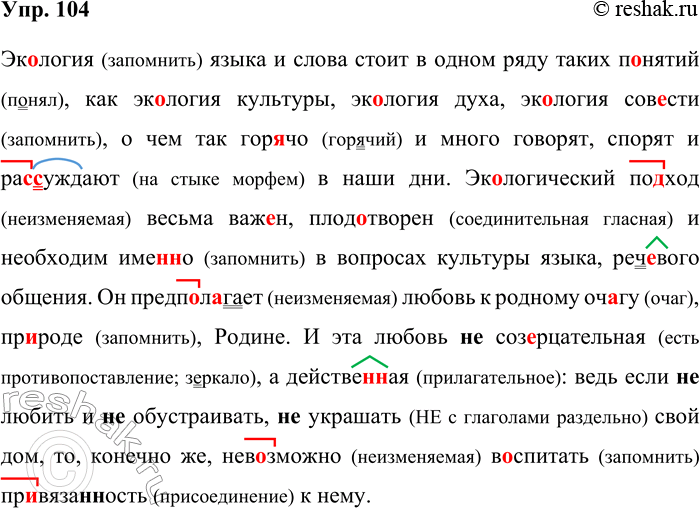 Упр. 104

© reshak.ru

Экология (запомнить) языка и слова стоит в одном ряду таких понятий (понял), как экология культуры, экология духа, экология совести (запомнить), о чем так горячо (горячий) и много говорят, спорят и рассуждают (на стыке морфем) в наши дни. Экологический подход (неизменяемая) весьма важен, плодотворен (соединительная гласная) и необходим именно (запомнить) в вопросах культуры языка, речевого общения. Он предполагает (неизменяемая) любовь к родному очагу (очаг), природе (запомнить), Родине. И эта любовь не созерцательная (есть противопоставление; зеркало), а действенная (прилагательное): ведь если не любить и не обустраивать, не украшать (НЕ с глаголами раздельно) свой дом, то, конечно же, невозможно (неизменяемая) воспитать (запомнить) привязанность (присоединение) к нему.

reshak.ru